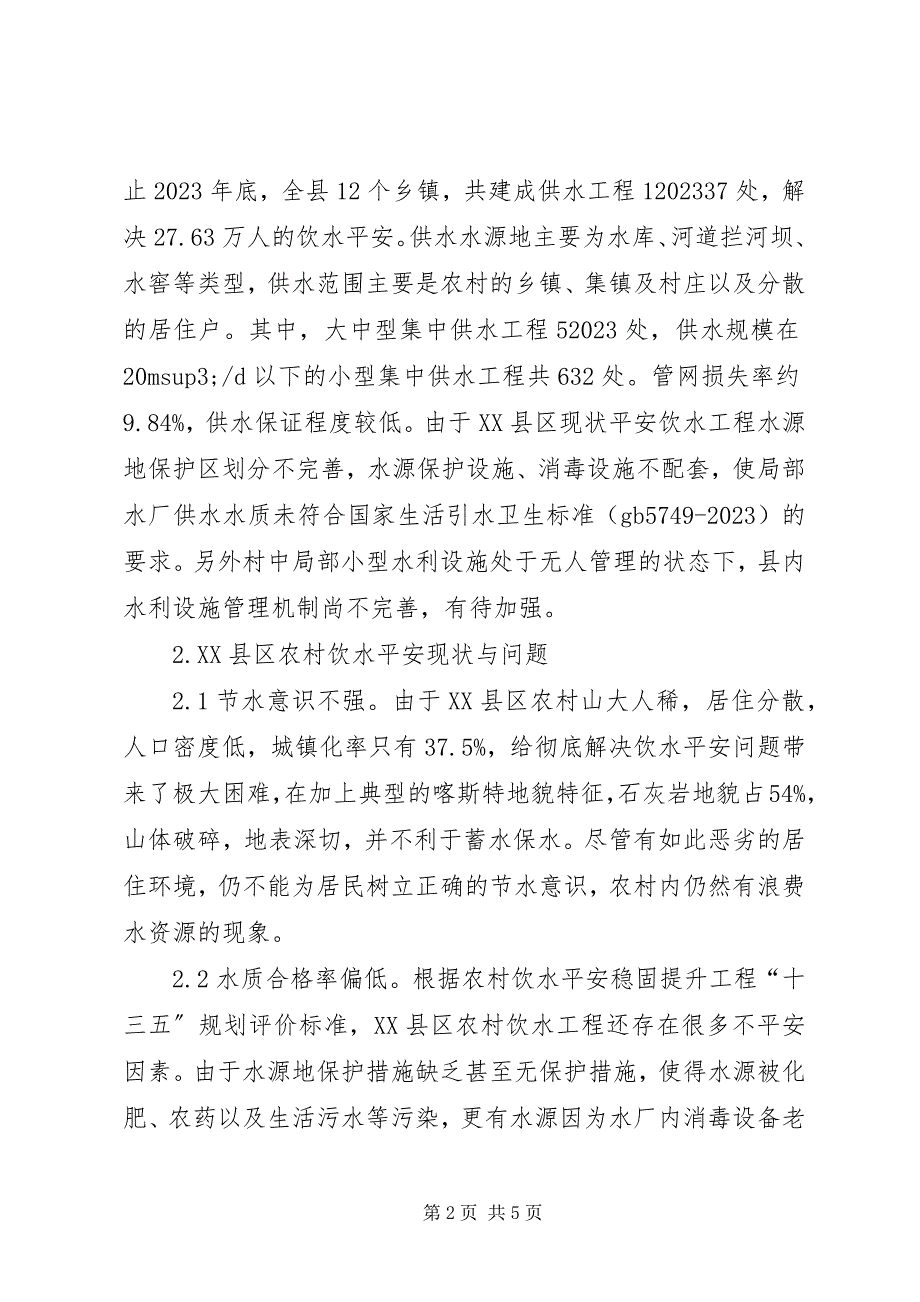 止 2023 年底，全县 12 个乡镇，共建成供水工程 1202337 处，解决 27.63 万人的饮水平安。供水水源地主要为水库、河道拦河坝、水窖等类型，供水范围主要是农村的乡镇、集镇及村庄以及分散的居住户。其中，大中型集中供水工程 52023 处，供水规模在 20msup3;/d 以下的小型集中供水工程共 632 处。管网损失率约 9.84%，供水保证程度较低。由于 XX 县区现状平安饮水工程水源地保护区划分不完善，水源保护设施、消毒设施不配套，使局部水厂供水水质未符合国家生活引水卫生标准（gb5749-2023）的要求。另外村中局部小型水利设施处于无人管理的状态下，县内水利设施管理机制尚不完善，有待加强。

2.XX 县区农村饮水平安现状与问题

2.1 节水意识不强。由于 XX 县区农村山大人稀，居住分散，人口密度低，城镇化率只有 37.5%，给彻底解决饮水平安问题带来了极大困难，在加上典型的喀斯特地貌特征，石灰岩地貌占 54%，山体破碎，地表深切，并不利于蓄水保水。尽管有如此恶劣的居住环境，仍不能为居民树立正确的节水意识，农村内仍然有浪费水资源的现象。

2.2 水质合格率偏低。根据农村饮水平安稳固提升工程“十三五”规划评价标准，XX 县区农村饮水工程还存在很多不平安因素。由于水源地保护措施缺乏甚至无保护措施，使得水源被化肥、农药以及生活污水等污染，更有水源因为水厂内消毒设备老

第 2 页 共 5 页